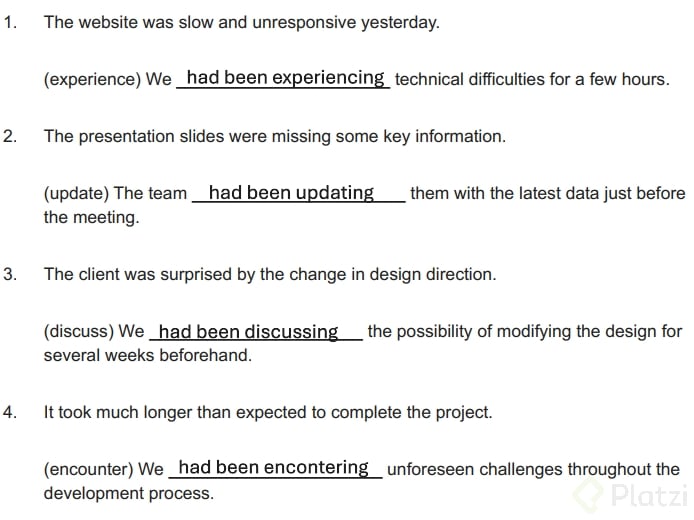 1. The website was slow and unresponsive yesterday.

(experience) We had been experiencing technical difficulties for a few hours.

2. The presentation slides were missing some key information.

(update) The team had been updating them with the latest data just before the meeting.

3. The client was surprised by the change in design direction.

(discuss) We had been discussing the possibility of modifying the design for several weeks beforehand.

4. It took much longer than expected to complete the project.

(encounter) We had been encontering unforeseen challenges throughout the development process.

Platzi